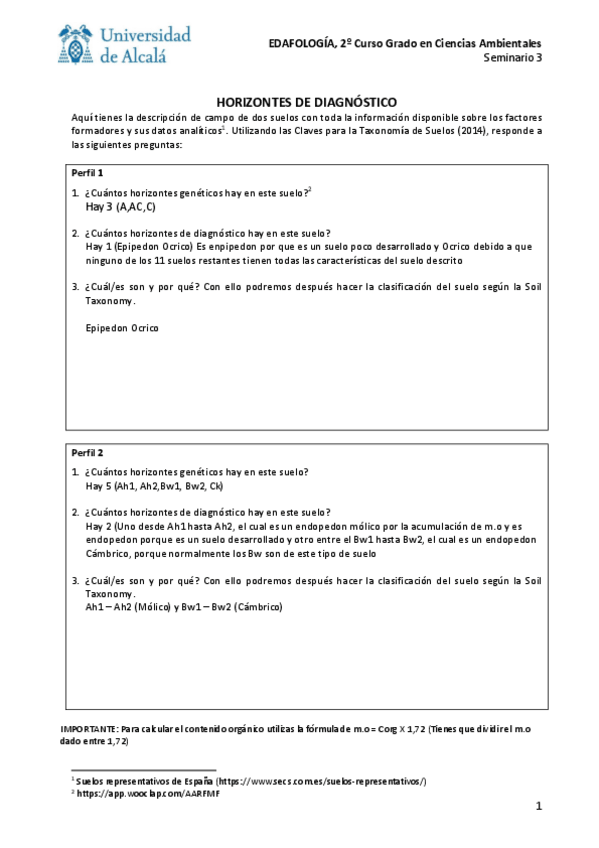 Universidad de Alcalá

EDAFOLOGÍA, 2º Curso Grado en Ciencias Ambientales
Seminario 3

HORIZONTES DE DIAGNÓSTICO

Aquí tienes la descripción de campo de dos suelos con toda la información disponible sobre los factores formadores y sus datos analíticos$^1$. Utilizando las Claves para la Taxonomía de Suelos (2014), responde a las siguientes preguntas:

Perfil 1

1. ¿Cuántos horizontes genéticos hay en este suelo?$^2$
Hay 3 (A,AC,C)

2. ¿Cuántos horizontes de diagnóstico hay en este suelo?
Hay 1 (Epipedon Ocrico) Es enpipedon por que es un suelo poco desarrollado y Ocrico debido a que ninguno de los 11 suelos restantes tienen todas las características del suelo descrito

3. ¿Cuál/es son y por qué? Con ello podremos después hacer la clasificación del suelo según la Soil Taxonomy.

Epipedon Ocrico

Perfil 2

1. ¿Cuántos horizontes genéticos hay en este suelo?
Hay 5 (Ah1, Ah2,Bw1, Bw2, Ck)

2. ¿Cuántos horizontes de diagnóstico hay en este suelo?
Hay 2 (Uno desde Ah1 hasta Ah2, el cual es un endopedon mólico por la acumulación de m.o y es endopedon porque es un suelo desarrollado y otro entre el Bw1 hasta Bw2, el cual es un endopedon Cámbrico, porque normalmente los Bw son de este tipo de suelo

3. ¿Cuál/es son y por qué? Con ello podremos después hacer la clasificación del suelo según la Soil Taxonomy.
Ah1 – Ah2 (Mólico) y Bw1 – Bw2 (Cámbrico)

IMPORTANTE: Para calcular el contenido orgánico utilizas la fórmula de m.o = Corg X 1,72 (Tienes que dividir el m.o dado entre 1,72)

$^1$ Suelos representativos de España (https://www.secs.com.es/suelos-representativos/)
$^2$ https://app.wooclap.com/AARFMF

1